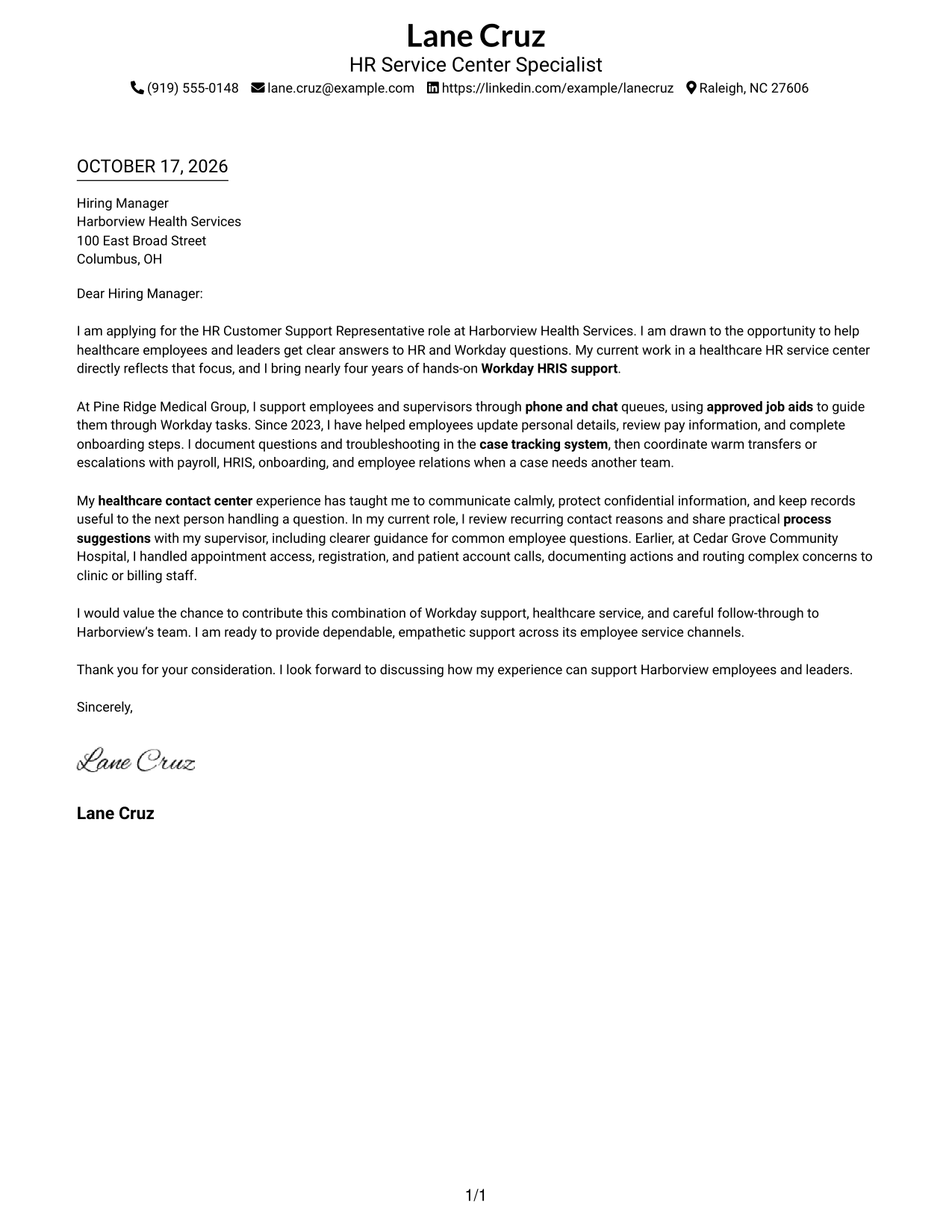 Lane Cruz
HR Service Center Specialist
(919) 555-0148 lane.cruz@example.com https://linkedin.com/example/lanecruz Raleigh, NC 27606

OCTOBER 17, 2026

Hiring Manager
Harborview Health Services
100 East Broad Street
Columbus, OH

Dear Hiring Manager:

I am applying for the HR Customer Support Representative role at Harborview Health Services. I am drawn to the opportunity to help healthcare employees and leaders get clear answers to HR and Workday questions. My current work in a healthcare HR service center directly reflects that focus, and I bring nearly four years of hands-on Workday HRIS support.

At Pine Ridge Medical Group, I support employees and supervisors through phone and chat queues, using approved job aids to guide them through Workday tasks. Since 2023, I have helped employees update personal details, review pay information, and complete onboarding steps. I document questions and troubleshooting in the case tracking system, then coordinate warm transfers or escalations with payroll, HRIS, onboarding, and employee relations when a case needs another team.

My healthcare contact center experience has taught me to communicate calmly, protect confidential information, and keep records useful to the next person handling a question. In my current role, I review recurring contact reasons and share practical process suggestions with my supervisor, including clearer guidance for common employee questions. Earlier, at Cedar Grove Community Hospital, I handled appointment access, registration, and patient account calls, documenting actions and routing complex concerns to clinic or billing staff.

I would value the chance to contribute this combination of Workday support, healthcare service, and careful follow-through to Harborview's team. I am ready to provide dependable, empathetic support across its employee service channels.

Thank you for your consideration. I look forward to discussing how my experience can support Harborview employees and leaders.

Sincerely,

Lane Cruz

Lane Cruz

1/1